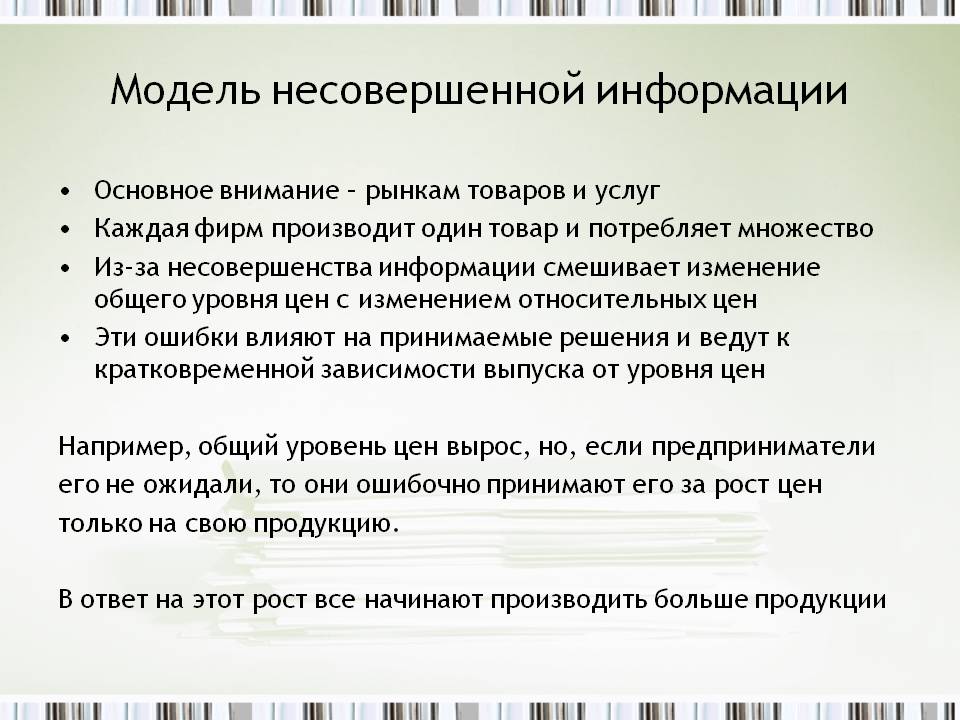 Модель несовершенной информации

• Основное внимание – рынкам товаров и услуг
• Каждая фирм производит один товар и потребляет множество
• Из-за несовершенства информации смешивает изменение общего уровня цен с изменением относительных цен
• Эти ошибки влияют на принимаемые решения и ведут к кратковременной зависимости выпуска от уровня цен

Например, общий уровень цен вырос, но, если предприниматели его не ожидали, то они ошибочно принимают его за рост цен только на свою продукцию.

В ответ на этот рост все начинают производить больше продукции